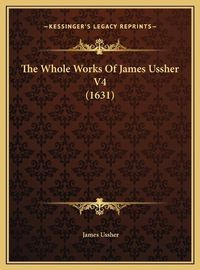 —KESSINGER'S LEGACY REPRINTS—

The Whole Works Of James Ussher V4 (1631)

James Ussher